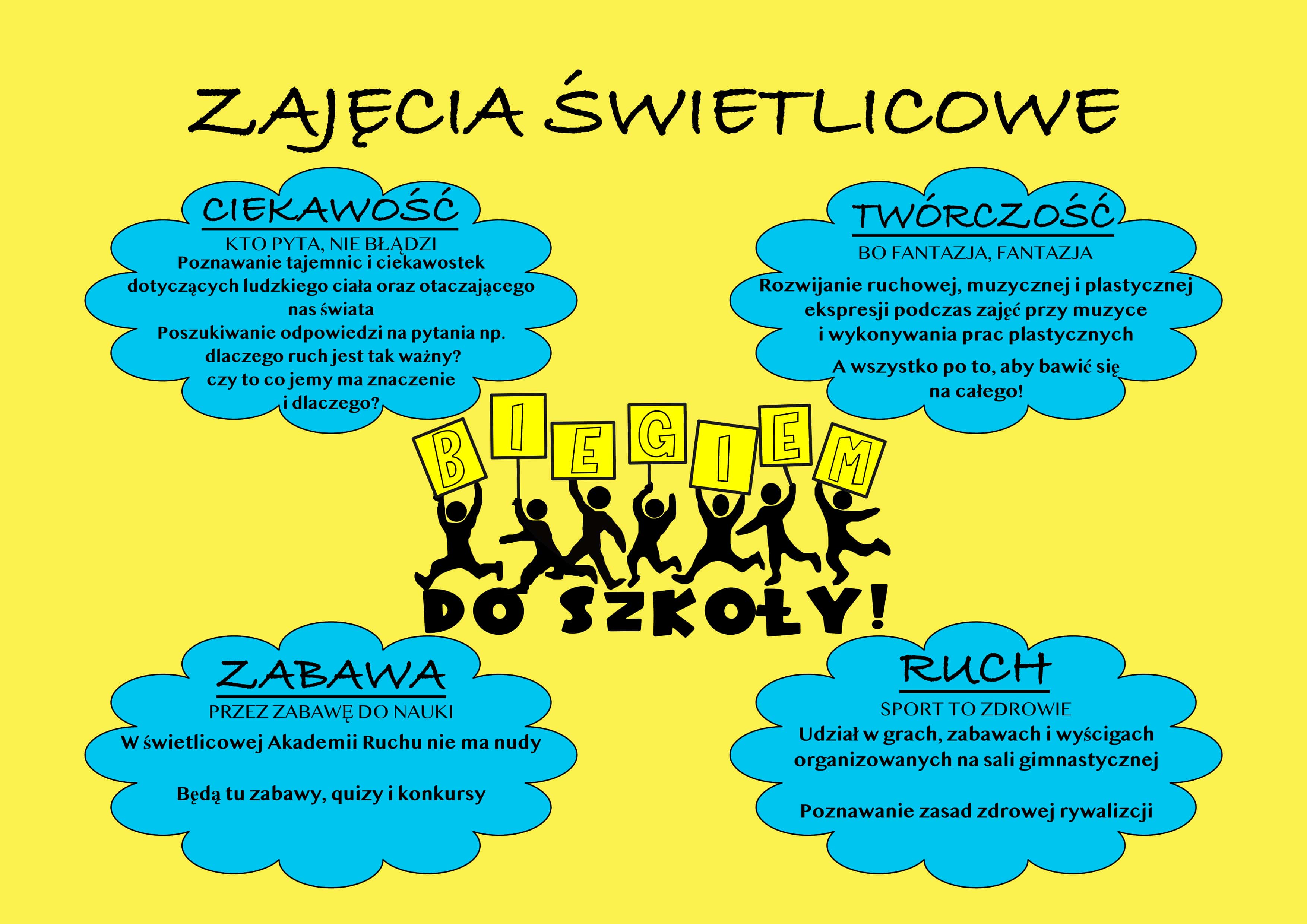 ZAJĘCIA ŚWIETLICOWE

CIEKAWOŚĆ

KTO PYTA, NIE BŁĄDZI

Poznawanie tajemnic i ciekawostek dotyczących ludzkiego ciała oraz otaczającego nas świata

Poszukiwanie odpowiedzi na pytania np. dlaczego ruch jest tak ważny? czy to co jemy ma znaczenie i dlaczego?

TWÓRCZOŚĆ

BO FANTAZJA, FANTAZJA

Rozwijanie ruchowej, muzycznej i plastycznej ekspresji podczas zajęć przy muzyce i wykonywania prac plastycznych

A wszystko po to, aby bawić się na całego!

BIEGIEM

DO SZKOŁY!

ZABAWA

PRZEZ ZABAWĘ DO NAUKI

W świetlicowej Akademii Ruchu nie ma nudy

Będą tu zabawy, quizy i konkursy

RUCH

SPORT TO ZDROWIE

Udział w grach, zabawach i wyścigach organizowanych na sali gimnastycznej

Poznawanie zasad zdrowej rywalizcji